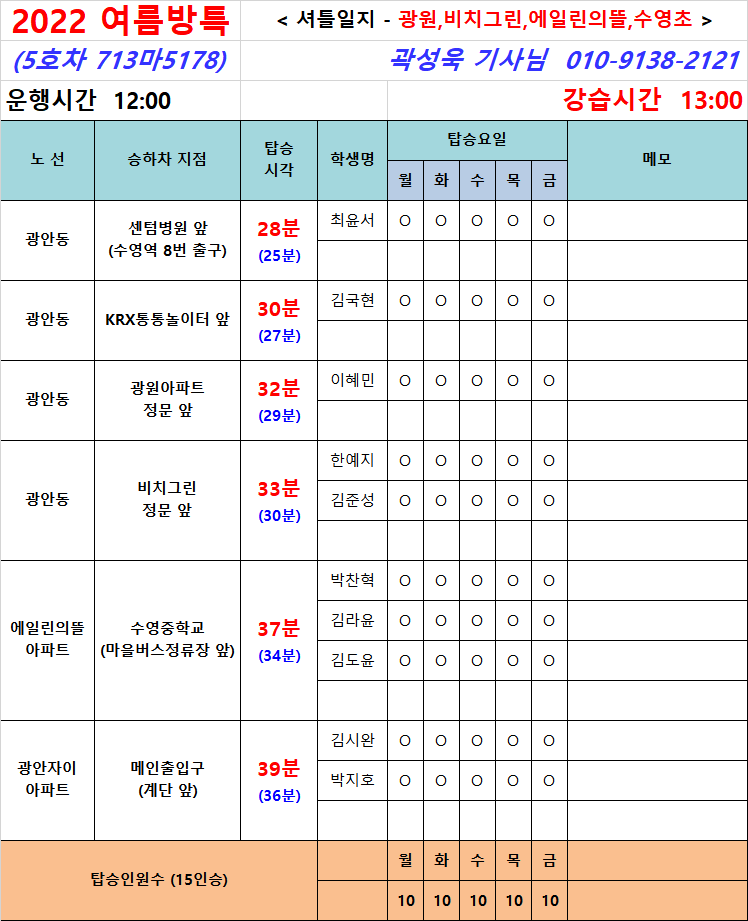 2022 여름방특 < 셔틀일지 - 광원,비치그린,에일린의뜰,수영초 >

(5호차 713마5178) 곽성욱 기사님 010-9138-2121

운행시간 12:00 강습시간 13:00

| 노 선 | 승하차 지점 | 탑승 시각 | 학생명 | 탑승요일 | | | | | 메모 |
|---|---|---|---|---|---|---|---|---|---|
| | | | | 월 | 화 | 수 | 목 | 금 | |
| 광안동 | 센텀병원 앞 (수영역 8번 출구) | 28분 (25분) | 최윤서 | O | O | O | O | O | |
| | | | | | | | | | |
| 광안동 | KRX통통놀이터 앞 | 30분 (27분) | 김국현 | O | O | O | O | O | |
| | | | | | | | | | |
| 광안동 | 광원아파트 정문 앞 | 32분 (29분) | 이혜민 | O | O | O | O | O | |
| | | | | | | | | | |
| 광안동 | 비치그린 정문 앞 | 33분 (30분) | 한예지 | O | O | O | O | O | |
| | | | 김준성 | O | O | O | O | O | |
| | | | | | | | | | |
| 에일린의뜰 아파트 | 수영중학교 (마을버스정류장 앞) | 37분 (34분) | 박찬혁 | O | O | O | O | O | |
| | | | 김라윤 | O | O | O | O | O | |
| | | | 김도윤 | O | O | O | O | O | |
| | | | | | | | | | |
| 광안자이 아파트 | 메인출입구 (계단 앞) | 39분 (36분) | 김시완 | O | O | O | O | O | |
| | | | 박지호 | O | O | O | O | O | |
| | | | | | | | | | |
| 탑승인원수 (15인승) | | | | 월 | 화 | 수 | 목 | 금 | |
| | | | | 10 | 10 | 10 | 10 | 10 | |